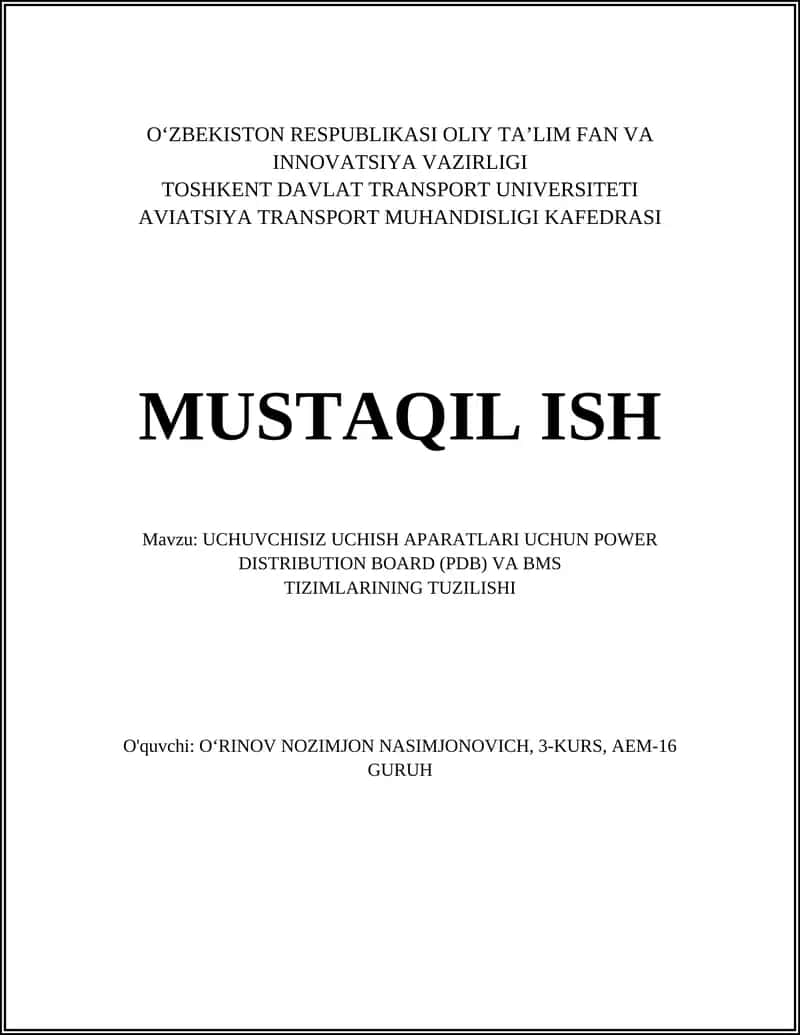 O‘ZBEKISTON RESPUBLIKASI OLIY TA’LIM FAN VA INNOVATSIYA VAZIRLIGI
TOSHKENT DAVLAT TRANSPORT UNIVERSITETI
AVIATSIYA TRANSPORT MUHANDISLIGI KAFEDRASI

MUSTAQIL ISH

Mavzu: UCHUVCHISIZ UCHISH APARATLARI UCHUN POWER DISTRIBUTION BOARD (PDB) VA BMS TIZIMLARINING TUZILISHI

O'quvchi: O‘RINOV NOZIMJON NASIMJONOVICH, 3-KURS, AEM-16 GURUH